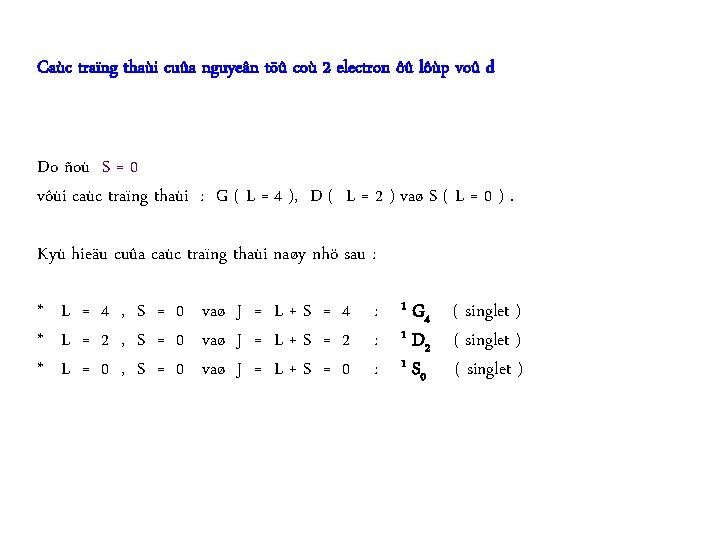 Caùc traïng thaùi cuûa nguyeân töû coù 2 electron ôû lôùp voû d

Do ñoù S = 0
vôùi caùc traïng thaùi : G ( L = 4 ), D ( L = 2 ) vaø S ( L = 0 ) .

Kyù hieäu cuûa caùc traïng thaùi naøy nhö sau :

* L = 4 , S = 0 vaø J = L + S = 4 : $^1G_4$ ( singlet )
* L = 2 , S = 0 vaø J = L + S = 2 : $^1D_2$ ( singlet )
* L = 0 , S = 0 vaø J = L + S = 0 : $^1S_0$ ( singlet )